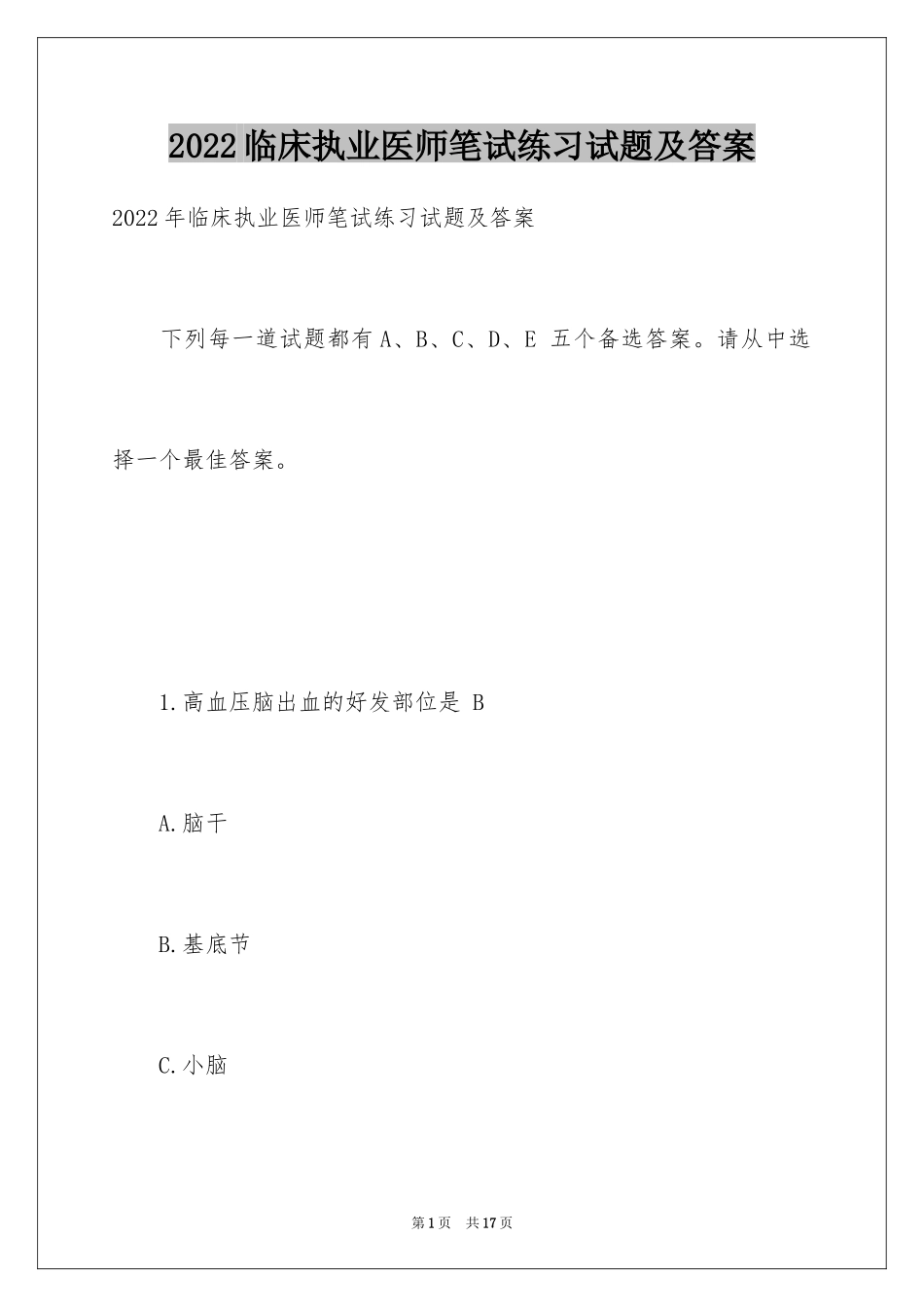 2022临床执业医师笔试练习试题及答案

2022年临床执业医师笔试练习试题及答案

下列每一道试题都有A、B、C、D、E 五个备选答案。请从中选择一个最佳答案。

1.高血压脑出血的好发部位是 B

A.脑干

B.基底节

C.小脑

第1页 共17页